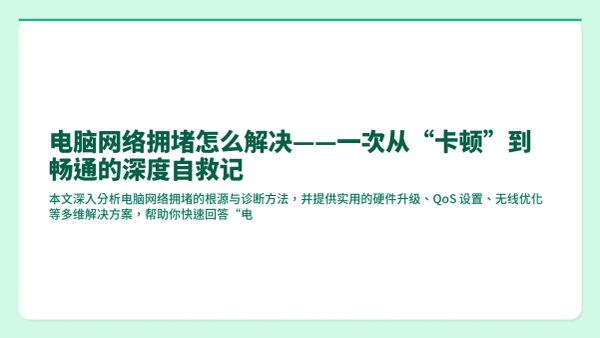 电脑网络拥堵怎么解决——一次从“卡顿”到畅通的深度自救记

本文深入分析电脑网络拥堵的根源与诊断方法，并提供实用的硬件升级、QoS 设置、无线优化等多维解决方案，帮助你快速回答“电